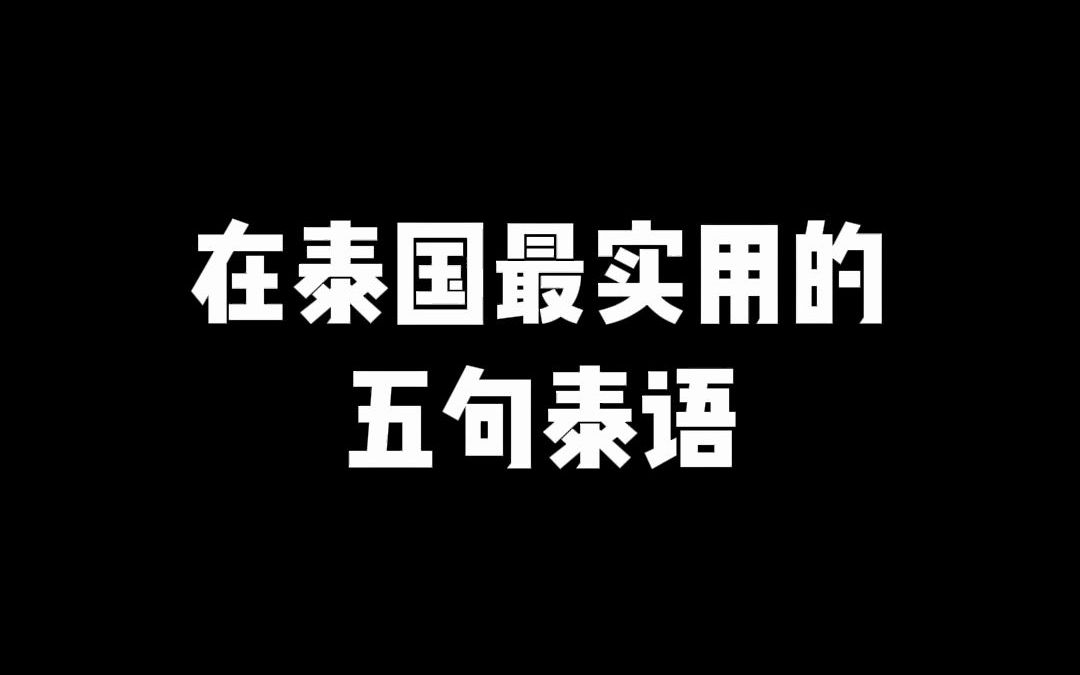 在泰国最实用的
五句泰语